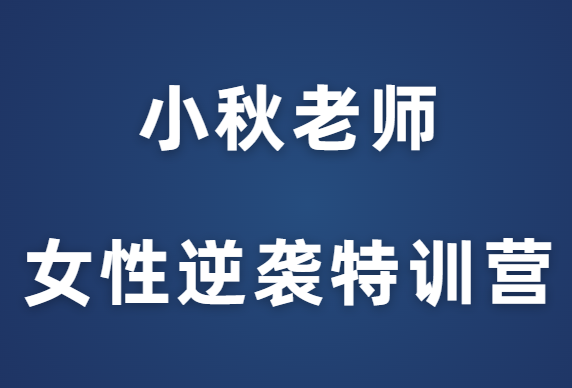 小秋老师

女性逆袭特训营